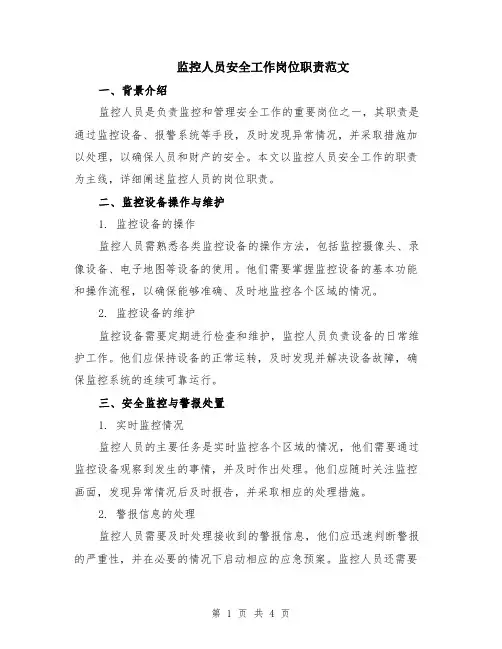 监控人员安全工作岗位职责范文

一、背景介绍

监控人员是负责监控和管理安全工作的重要岗位之一，其职责是通过监控设备、报警系统等手段，及时发现异常情况，并采取措施加以处理，以确保人员和财产的安全。本文以监控人员安全工作的职责为主线，详细阐述监控人员的岗位职责。

二、监控设备操作与维护

1. 监控设备的操作

监控人员需熟悉各类监控设备的操作方法，包括监控摄像头、录像设备、电子地图等设备的使用。他们需要掌握监控设备的基本功能和操作流程，以确保能够准确、及时地监控各个区域的情况。

2. 监控设备的维护

监控设备需要定期进行检查和维护，监控人员负责设备的日常维护工作。他们应保持设备的正常运转，及时发现并解决设备故障，确保监控系统的连续可靠运行。

三、安全监控与警报处置

1. 实时监控情况

监控人员的主要任务是实时监控各个区域的情况，他们需要通过监控设备观察到发生的事情，并及时作出处理。他们应随时关注监控画面，发现异常情况后及时报告，并采取相应的处理措施。

2. 警报信息的处理

监控人员需要及时处理接收到的警报信息，他们应迅速判断警报的严重性，并在必要的情况下启动相应的应急预案。监控人员还需要

第 1 页 共 4 页